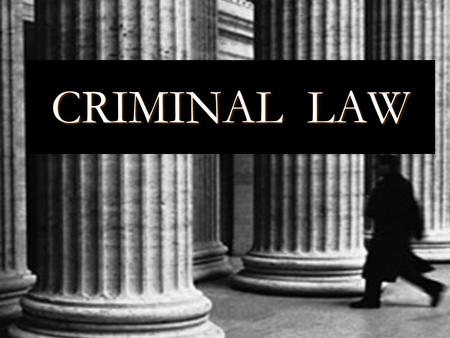 CRIMINAL LAW